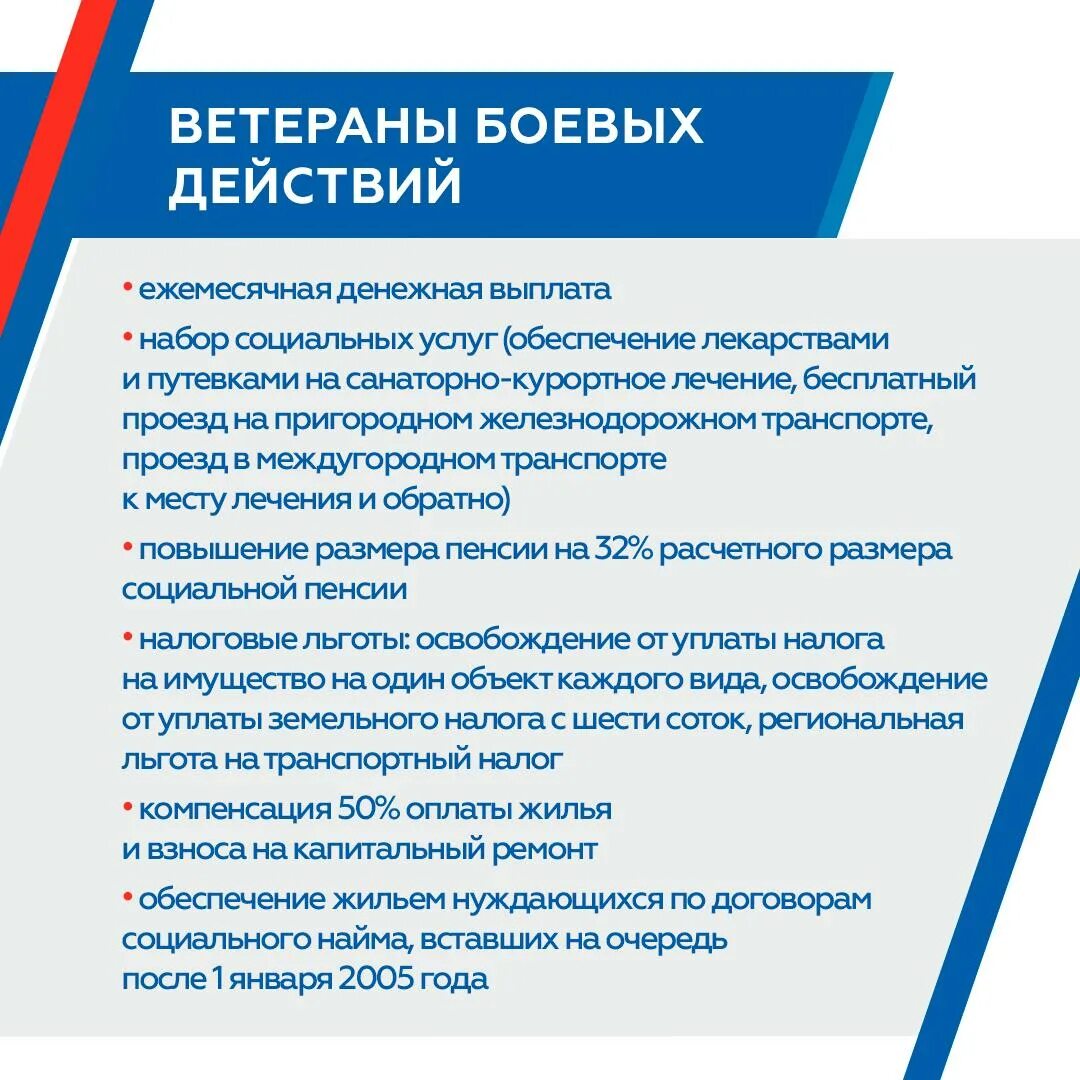 ВЕТЕРАНЫ БОЕВЫХ ДЕЙСТВИЙ

• ежемесячная денежная выплата

• набор социальных услуг (обеспечение лекарствами и путевками на санаторно-курортное лечение, бесплатный проезд на пригородном железнодорожном транспорте, проезд в междугородном транспорте к месту лечения и обратно)

• повышение размера пенсии на 32% расчетного размера социальной пенсии

• налоговые льготы: освобождение от уплаты налога на имущество на один объект каждого вида, освобождение от уплаты земельного налога с шести соток, региональная льгота на транспортный налог

• компенсация 50% оплаты жилья и взноса на капитальный ремонт

• обеспечение жильем нуждающихся по договорам социального найма, вставших на очередь после 1 января 2005 года